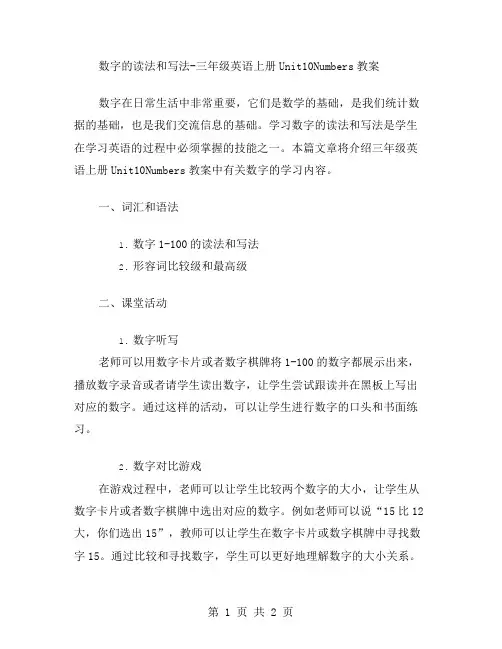 数字的读法和写法-三年级英语上册 Unit10Numbers 教案

数字在日常生活中非常重要，它们是数学的基础，是我们统计数据的基础，也是我们交流信息的基础。学习数字的读法和写法是学生在学习英语的过程中必须掌握的技能之一。本篇文章将介绍三年级英语上册 Unit10Numbers 教案中有关数字的学习内容。

一、词汇和语法

1. 数字 1-100 的读法和写法

2. 形容词比较级和最高级

二、课堂活动

1. 数字听写

老师可以用数字卡片或者数字棋牌将 1-100 的数字都展示出来，播放数字录音或者请学生读出数字，让学生尝试跟读并在黑板上写出对应的数字。通过这样的活动，可以让学生进行数字的口头和书面练习。

2. 数字对比游戏

在游戏过程中，老师可以让学生比较两个数字的大小，让学生从数字卡片或者数字棋牌中选出对应的数字。例如老师可以说“15 比 12 大，你们选出 15”，教师可以让学生在数字卡片或数字棋牌中寻找数字 15。通过比较和寻找数字，学生可以更好地理解数字的大小关系。

第 1 页 共 2 页